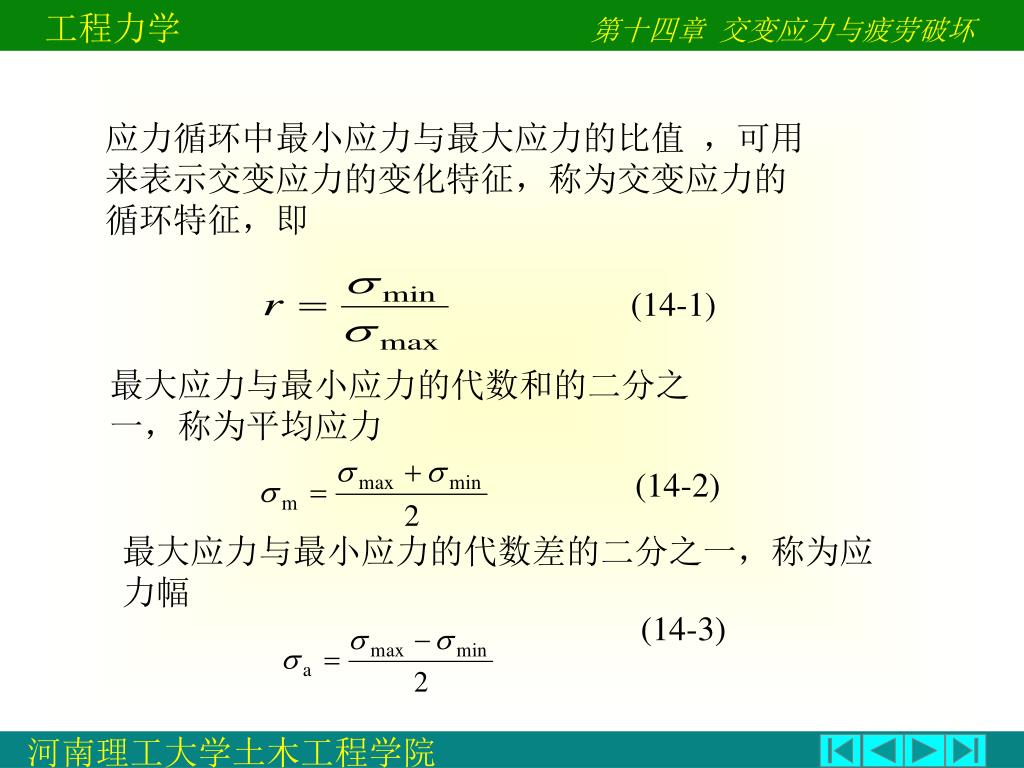 工程力学

第十四章 交变应力与疲劳破坏

应力循环中最小应力与最大应力的比值 ，可用来表示交变应力的变化特征，称为交变应力的循环特征，即

$r = \frac{\sigma_{\min}}{\sigma_{\max}}$ (14-1)

最大应力与最小应力的代数和的二分之一，称为平均应力

$\sigma_{m} = \frac{\sigma_{\max} + \sigma_{\min}}{2}$ (14-2)

最大应力与最小应力的代数差的二分之一，称为应力幅

(14-3)

$\sigma_{a} = \frac{\sigma_{\max} - \sigma_{\min}}{2}$

河南理工大学土木工程学院